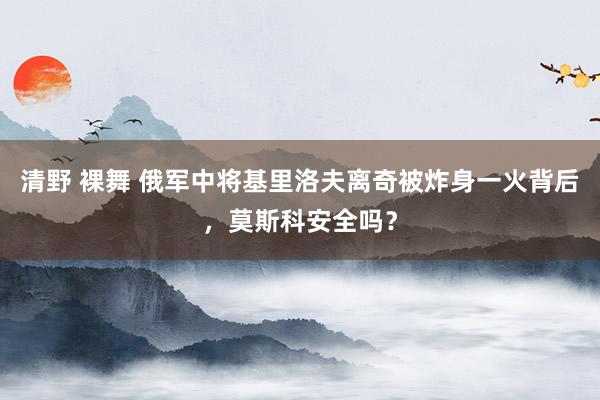 清野 裸舞 俄军中将基里洛夫离奇被炸身一火背后，莫斯科安全吗？